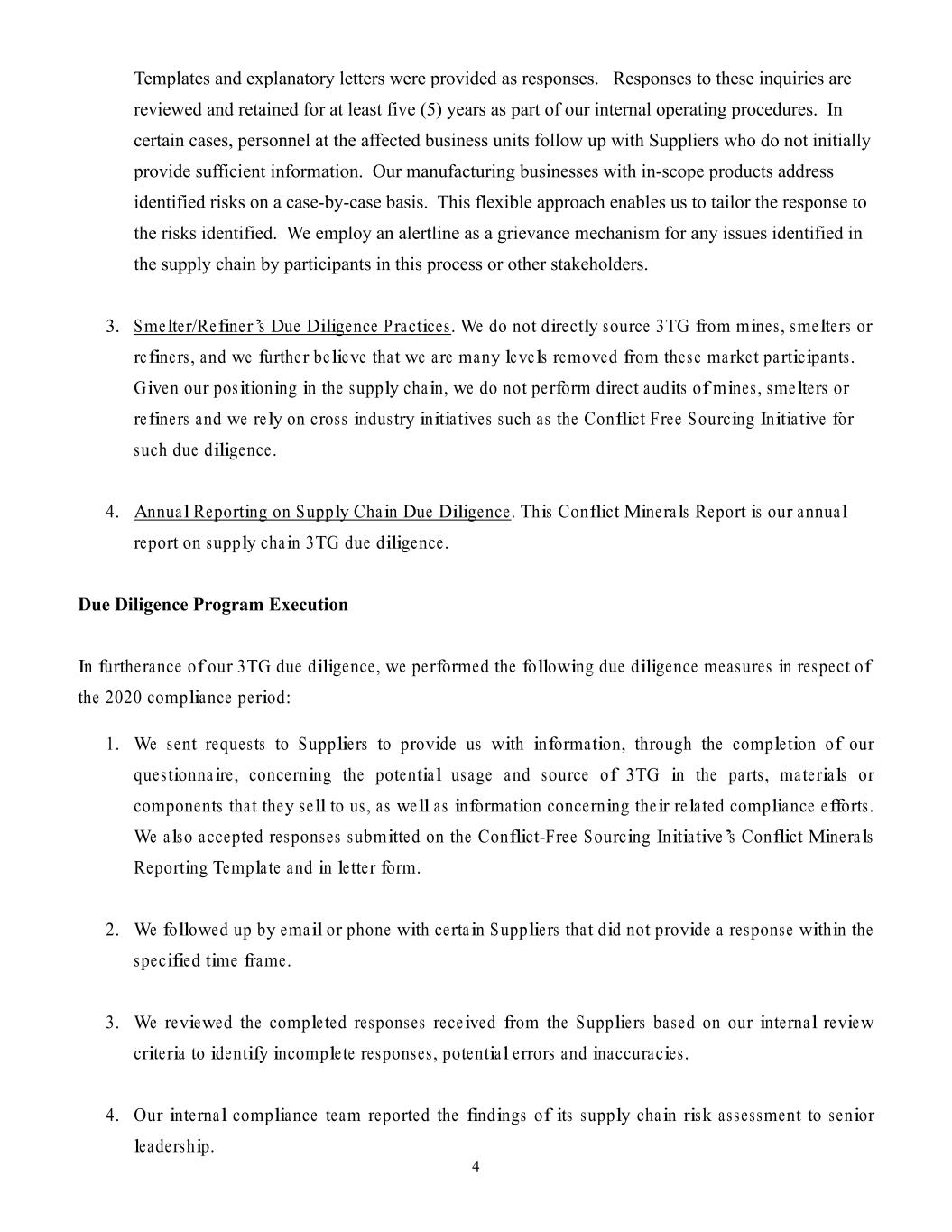 Templates and explanatory letters were provided as responses. Responses to these inquiries are reviewed and retained for at least five (5) years as part of our internal operating procedures. In certain cases, personnel at the affected business units follow up with Suppliers who do not initially provide sufficient information. Our manufacturing businesses with in-scope products address identified risks on a case-by-case basis. This flexible approach enables us to tailor the response to the risks identified. We employ an alertline as a grievance mechanism for any issues identified in the supply chain by participants in this process or other stakeholders.

3. Smelter/Refiner's Due Diligence Practices. We do not directly source 3TG from mines, smelters or refiners, and we further believe that we are many levels removed from these market participants. Given our positioning in the supply chain, we do not perform direct audits of mines, smelters or refiners and we rely on cross industry initiatives such as the Conflict Free Sourcing Initiative for such due diligence.

4. Annual Reporting on Supply Chain Due Diligence. This Conflict Minerals Report is our annual report on supply chain 3TG due diligence.

Due Diligence Program Execution

In furtherance of our 3TG due diligence, we performed the following due diligence measures in respect of the 2020 compliance period:

1. We sent requests to Suppliers to provide us with information, through the completion of our questionnaire, concerning the potential usage and source of 3TG in the parts, materials or components that they sell to us, as well as information concerning their related compliance efforts. We also accepted responses submitted on the Conflict-Free Sourcing Initiative's Conflict Minerals Reporting Template and in letter form.

2. We followed up by email or phone with certain Suppliers that did not provide a response within the specified time frame.

3. We reviewed the completed responses received from the Suppliers based on our internal review criteria to identify incomplete responses, potential errors and inaccuracies.

4. Our internal compliance team reported the findings of its supply chain risk assessment to senior leadership.

4